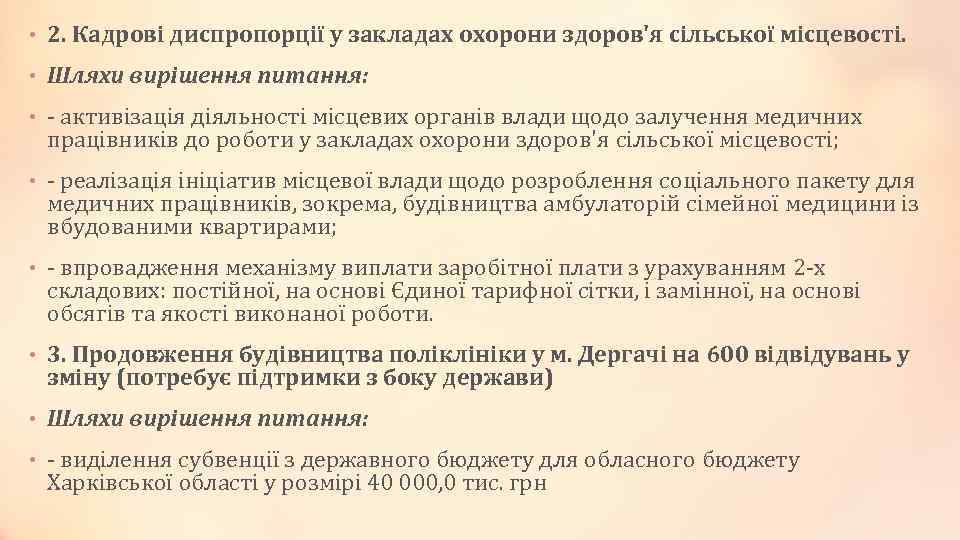 • 2. Кадрові диспропорції у закладах охорони здоров'я сільської місцевості.

• Шляхи вирішення питання:

• - активізація діяльності місцевих органів влади щодо залучення медичних працівників до роботи у закладах охорони здоров'я сільської місцевості;

• - реалізація ініціатив місцевої влади щодо розроблення соціального пакету для медичних працівників, зокрема, будівництва амбулаторій сімейної медицини із вбудованими квартирами;

• - впровадження механізму виплати заробітної плати з урахуванням 2-х складових: постійної, на основі Єдиної тарифної сітки, і замінної, на основі обсягів та якості виконаної роботи.

• 3. Продовження будівництва поліклініки у м. Дергачі на 600 відвідувань у зміну (потребує підтримки з боку держави)

• Шляхи вирішення питання:

• - виділення субвенції з державного бюджету для обласного бюджету Харківської області у розмірі 40 000,0 тис. грн